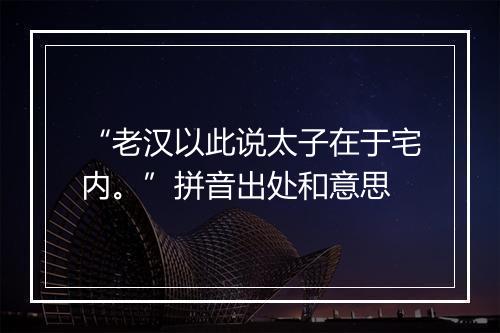 “老汉以此说太子在于宅内。”拼音出处和意思